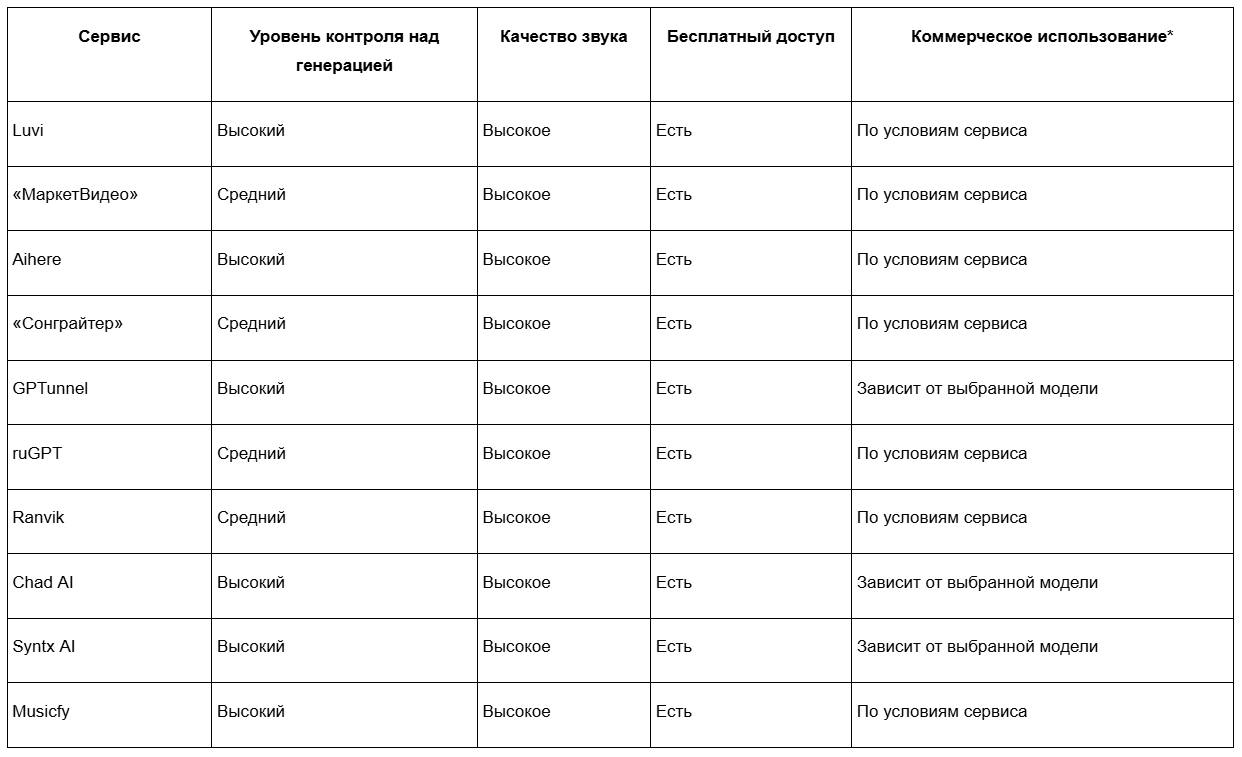 | Сервис | Уровень контроля над генерацией | Качество звука | Бесплатный доступ | Коммерческое использование* |
|---|---|---|---|---|
| Luvi | Высокий | Высокое | Есть | По условиям сервиса |
| «МаркетВидео» | Средний | Высокое | Есть | По условиям сервиса |
| Aihere | Высокий | Высокое | Есть | По условиям сервиса |
| «Сонграйтер» | Средний | Высокое | Есть | По условиям сервиса |
| GPTunnel | Высокий | Высокое | Есть | Зависит от выбранной модели |
| ruGPT | Средний | Высокое | Есть | По условиям сервиса |
| Ranvik | Средний | Высокое | Есть | По условиям сервиса |
| Chad AI | Высокий | Высокое | Есть | Зависит от выбранной модели |
| Syntx AI | Высокий | Высокое | Есть | Зависит от выбранной модели |
| Musicfy | Высокий | Высокое | Есть | По условиям сервиса |